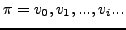 $\pi = v_0, v_1, \ldots, v_i \ldots$